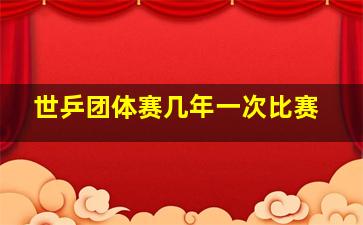 世乒团体赛几年一次比赛